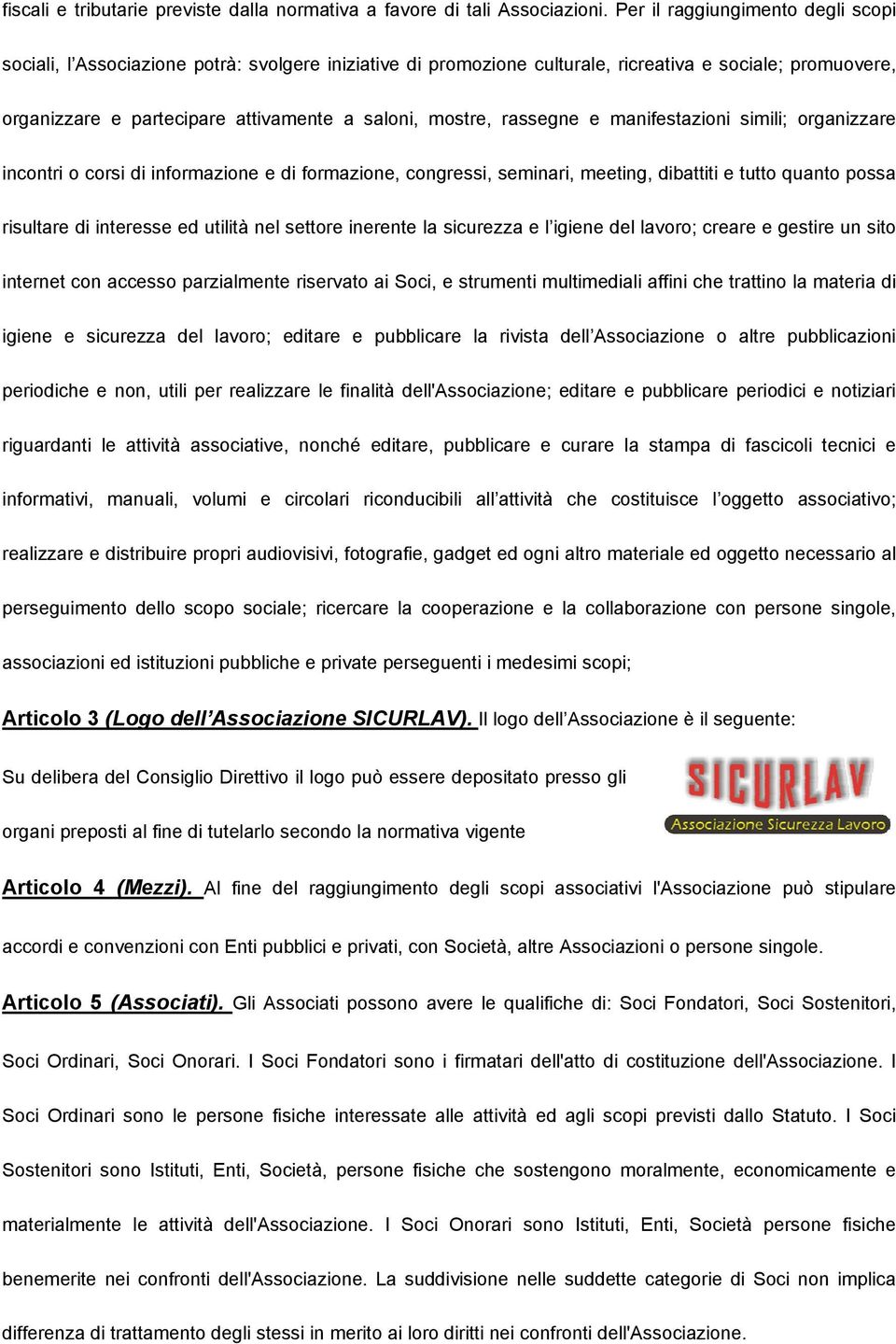 fiscali e tributarie previste dalla normativa a favore di tali Associazioni. Per il raggiungimento degli scopi sociali, l'Associazione potrà: svolgere iniziative di promozione culturale, ricreativa e sociale; promuovere, organizzare e partecipare attivamente a saloni, mostre, rassegne e manifestazioni simili; organizzare incontri o corsi di informazione e di formazione, congressi, seminari, meeting, dibattiti e tutto quanto possa risultare di interesse ed utilità nel settore inerente la sicurezza e l'igiene del lavoro; creare e gestire un sito internet con accesso parzialmente riservato ai Soci, e strumenti multimediali affini che trattino la materia di igiene e sicurezza del lavoro; editare e pubblicare la rivista dell'Associazione o altre pubblicazioni periodiche e non, utili per realizzare le finalità dell'Associazione; editare e pubblicare periodici e notiziari riguardanti le attività associative, nonché editare, pubblicare e curare la stampa di fascicoli tecnici e informativi, manuali, volumi e circolari riconducibili all'attività che costituisce l'oggetto associativo; realizzare e distribuire propri audiovisivi, fotografie, gadget ed ogni altro materiale ed oggetto necessario al perseguimento dello scopo sociale; ricercare la cooperazione e la collaborazione con persone singole, associazioni ed istituzioni pubbliche e private perseguenti i medesimi scopi;

Articolo 3 (Logo dell'Associazione SICURLAV). Il logo dell'Associazione è il seguente:

Su delibera del Consiglio Direttivo il logo può essere depositato presso gli organi preposti al fine di tutelarlo secondo la normativa vigente

SICURLAV
Associazione Sicurezza Lavoro

Articolo 4 (Mezzi). Al fine del raggiungimento degli scopi associativi l'Associazione può stipulare accordi e convenzioni con Enti pubblici e privati, con Società, altre Associazioni o persone singole.

Articolo 5 (Associati). Gli Associati possono avere le qualifiche di: Soci Fondatori, Soci Sostenitori, Soci Ordinari, Soci Onorari. I Soci Fondatori sono i firmatari dell'atto di costituzione dell'Associazione. I Soci Ordinari sono le persone fisiche interessate alle attività ed agli scopi previsti dallo Statuto. I Soci Sostenitori sono Istituti, Enti, Società, persone fisiche che sostengono moralmente, economicamente e materialmente le attività dell'Associazione. I Soci Onorari sono Istituti, Enti, Società persone fisiche benemerite nei confronti dell'Associazione. La suddivisione nelle suddette categorie di Soci non implica differenza di trattamento degli stessi in merito ai loro diritti nei confronti dell'Associazione.